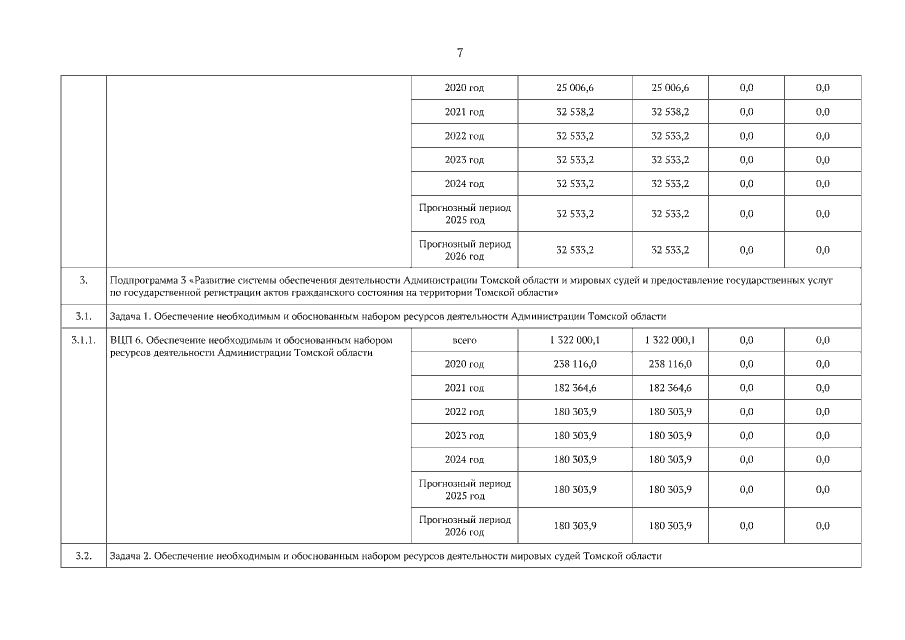 7

| | | | | | | |
|---|---|---|---|---|---|---|
| | | 2020 год | 25 006,6 | 25 006,6 | 0,0 | 0,0 |
| | | 2021 год | 32 538,2 | 32 538,2 | 0,0 | 0,0 |
| | | 2022 год | 32 533,2 | 32 533,2 | 0,0 | 0,0 |
| | | 2023 год | 32 533,2 | 32 533,2 | 0,0 | 0,0 |
| | | 2024 год | 32 533,2 | 32 533,2 | 0,0 | 0,0 |
| | | Прогнозный период 2025 год | 32 533,2 | 32 533,2 | 0,0 | 0,0 |
| | | Прогнозный период 2026 год | 32 533,2 | 32 533,2 | 0,0 | 0,0 |
| 3. | Подпрограмма 3 «Развитие системы обеспечения деятельности Администрации Томской области и мировых судей и предоставление государственных услуг по государственной регистрации актов гражданского состояния на территории Томской области» | | | | | |
| 3.1. | Задача 1. Обеспечение необходимым и обоснованным набором ресурсов деятельности Администрации Томской области | | | | | |
| 3.1.1. | ВЦП 6. Обеспечение необходимым и обоснованным набором ресурсов деятельности Администрации Томской области | всего | 1 322 000,1 | 1 322 000,1 | 0,0 | 0,0 |
| | | 2020 год | 238 116,0 | 238 116,0 | 0,0 | 0,0 |
| | | 2021 год | 182 364,6 | 182 364,6 | 0,0 | 0,0 |
| | | 2022 год | 180 303,9 | 180 303,9 | 0,0 | 0,0 |
| | | 2023 год | 180 303,9 | 180 303,9 | 0,0 | 0,0 |
| | | 2024 год | 180 303,9 | 180 303,9 | 0,0 | 0,0 |
| | | Прогнозный период 2025 год | 180 303,9 | 180 303,9 | 0,0 | 0,0 |
| | | Прогнозный период 2026 год | 180 303,9 | 180 303,9 | 0,0 | 0,0 |
| 3.2. | Задача 2. Обеспечение необходимым и обоснованным набором ресурсов деятельности мировых судей Томской области | | | | | |